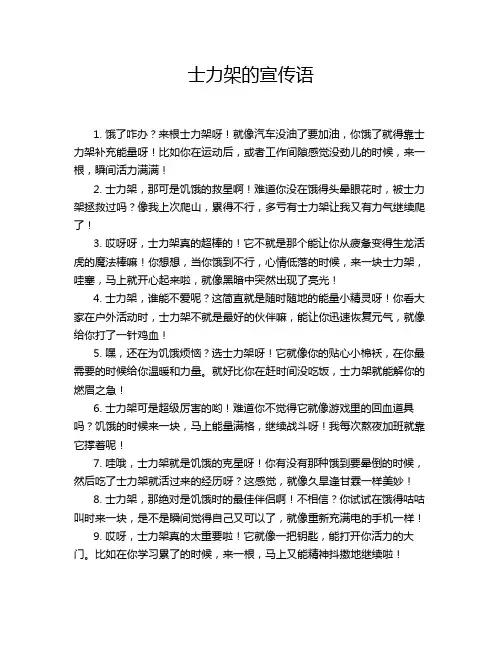 士力架的宣传语

1. 饿了咋办？来根士力架呀！就像汽车没油了要加油，你饿了就得靠士力架补充能量呀！比如你在运动后，或者工作间隙感觉没劲儿的时候，来一根，瞬间活力满满！

2. 士力架，那可是饥饿的救星啊！难道你没在饿得头晕眼花时，被士力架拯救过吗？像我上次爬山，累得不行，多亏有士力架让我又有力气继续爬了！

3. 哎呀呀，士力架真的超棒的！它不就是那个能让你从疲惫变得生龙活虎的魔法棒嘛！你想想，当你饿到不行，心情低落的时候，来一块士力架，哇塞，马上就开心起来啦，就像黑暗中突然出现了亮光！

4. 士力架，谁能不爱呢？这简直就是随时随地的能量小精灵呀！你看大家在户外活动时，士力架不就是最好的伙伴嘛，能让你迅速恢复元气，就像给你打了一针鸡血！

5. 嘿，还在为饥饿烦恼？选士力架呀！它就像你的贴心小棉袄，在你最需要的时候给你温暖和力量。就好比你在赶时间没吃饭，士力架就能解你的燃眉之急！

6. 士力架可是超级厉害的哟！难道你不觉得它就像游戏里的回血道具吗？饥饿的时候来一块，马上能量满格，继续战斗呀！我每次熬夜加班就靠它撑着呢！

7. 哇哦，士力架就是饥饿的克星呀！你有没有那种饿到要晕倒的时候，然后吃了士力架就活过来的经历呀？这感觉，就像久旱逢甘霖一样美妙！

8. 士力架，那绝对是饥饿时的最佳伴侣啊！不相信？你试试在饿得咕咕叫时来一块，是不是瞬间觉得自己又可以了，就像重新充满电的手机一样！

9. 哎呀，士力架真的太重要啦！它就像一把钥匙，能打开你活力的大门。比如在你学习累了的时候，来一根，马上又能精神抖擞地继续啦！